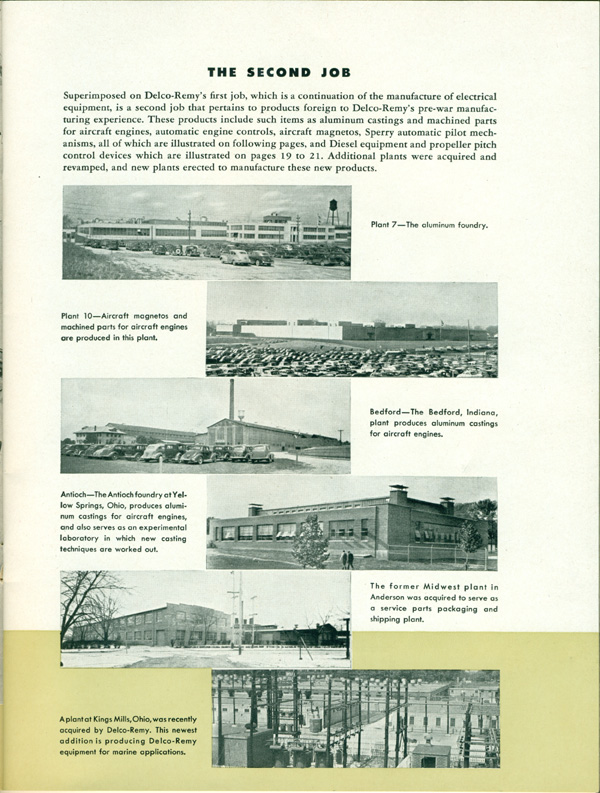 THE SECOND JOB

Superimposed on Delco-Remy's first job, which is a continuation of the manufacture of electrical equipment, is a second job that pertains to products foreign to Delco-Remy's pre-war manufacturing experience. These products include such items as aluminum castings and machined parts for aircraft engines, automatic engine controls, aircraft magnetos, Sperry automatic pilot mechanisms, all of which are illustrated on following pages, and Diesel equipment and propeller pitch control devices which are illustrated on pages 19 to 21. Additional plants were acquired and revamped, and new plants erected to manufacture these new products.

Plant 7—The aluminum foundry.

Plant 10—Aircraft magnetos and machined parts for aircraft engines are produced in this plant.

Bedford—The Bedford, Indiana, plant produces aluminum castings for aircraft engines.

Antioch—The Antioch foundry at Yellow Springs, Ohio, produces aluminum castings for aircraft engines, and also serves as an experimental laboratory in which new casting techniques are worked out.

The former Midwest plant in Anderson was acquired to serve as a service parts packaging and shipping plant.

A plant at Kings Mills, Ohio, was recently acquired by Delco-Remy. This newest addition is producing Delco-Remy equipment for marine applications.